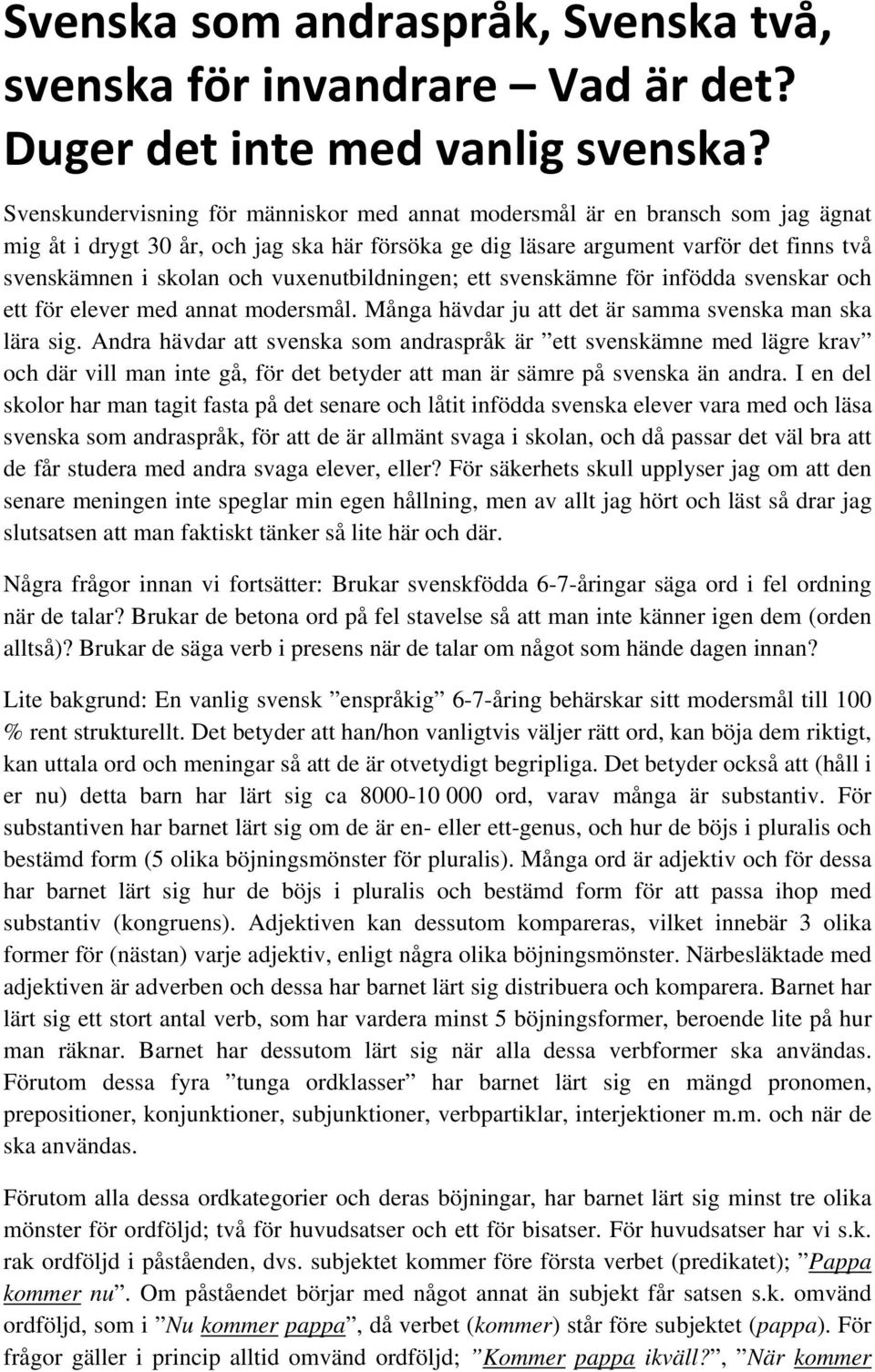 Svenska som andraspråk, Svenska två, svenska för invandrare – Vad är det? Duger det inte med vanlig svenska?

Svenskundervisning för människor med annat modersmål är en bransch som jag ägnat mig åt i drygt 30 år, och jag ska här försöka ge dig läsare argument varför det finns två svenskämnen i skolan och vuxenutbildningen; ett svenskämne för infödda svenskar och ett för elever med annat modersmål. Många hävdar ju att det är samma svenska man ska lära sig. Andra hävdar att svenska som andraspråk är ”ett svenskämne med lägre krav” och där vill man inte gå, för det betyder att man är sämre på svenska än andra. I en del skolor har man tagit fasta på det senare och låtit infödda svenska elever vara med och läsa svenska som andraspråk, för att de är allmänt svaga i skolan, och då passar det väl bra att de får studera med andra svaga elever, eller? För säkerhets skull upplyser jag om att den senare meningen inte speglar min egen hållning, men av allt jag hört och läst så drar jag slutsatsen att man faktiskt tänker så lite här och där.

Några frågor innan vi fortsätter: Brukar svenskfödda 6-7-åringar säga ord i fel ordning när de talar? Brukar de betona ord på fel stavelse så att man inte känner igen dem (orden alltså)? Brukar de säga verb i presens när de talar om något som hände dagen innan?

Lite bakgrund: En vanlig svensk ”enspråkig” 6-7-åring behärskar sitt modersmål till 100 % rent strukturellt. Det betyder att han/hon vanligtvis väljer rätt ord, kan böja dem riktigt, kan uttala ord och meningar så att de är otvetydigt begripliga. Det betyder också att (håll i er nu) detta barn har lärt sig ca 8000-10 000 ord, varav många är substantiv. För substantiven har barnet lärt sig om de är en- eller ett-genus, och hur de böjs i pluralis och bestämd form (5 olika böjningsmönster för pluralis). Många ord är adjektiv och för dessa har barnet lärt sig hur de böjs i pluralis och bestämd form för att passa ihop med substantiv (kongruens). Adjektiven kan dessutom kompareras, vilket innebär 3 olika former för (nästan) varje adjektiv, enligt några olika böjningsmönster. Närbesläktade med adjektiven är adverben och dessa har barnet lärt sig distribuera och komparera. Barnet har lärt sig ett stort antal verb, som har vardera minst 5 böjningsformer, beroende lite på hur man räknar. Barnet har dessutom lärt sig när alla dessa verbformer ska användas. Förutom dessa fyra ”tunga ordklasser” har barnet lärt sig en mängd pronomen, prepositioner, konjunktioner, subjunktioner, verbpartiklar, interjektioner m.m. och när de ska användas.

Förutom alla dessa ordkategorier och deras böjningar, har barnet lärt sig minst tre olika mönster för ordföljd; två för huvudsatser och ett för bisatser. För huvudsatser har vi s.k. rak ordföljd i påståenden, dvs. subjektet kommer före första verbet (predikatet); ”Pappa kommer nu”. Om påståendet börjar med något annat än subjekt får satsen s.k. omvänd ordföljd, som i ”Nu kommer pappa”, då verbet (kommer) står före subjektet (pappa). För frågor gäller i princip alltid omvänd ordföljd; ”Kommer pappa ikväll?”, ”När kommer